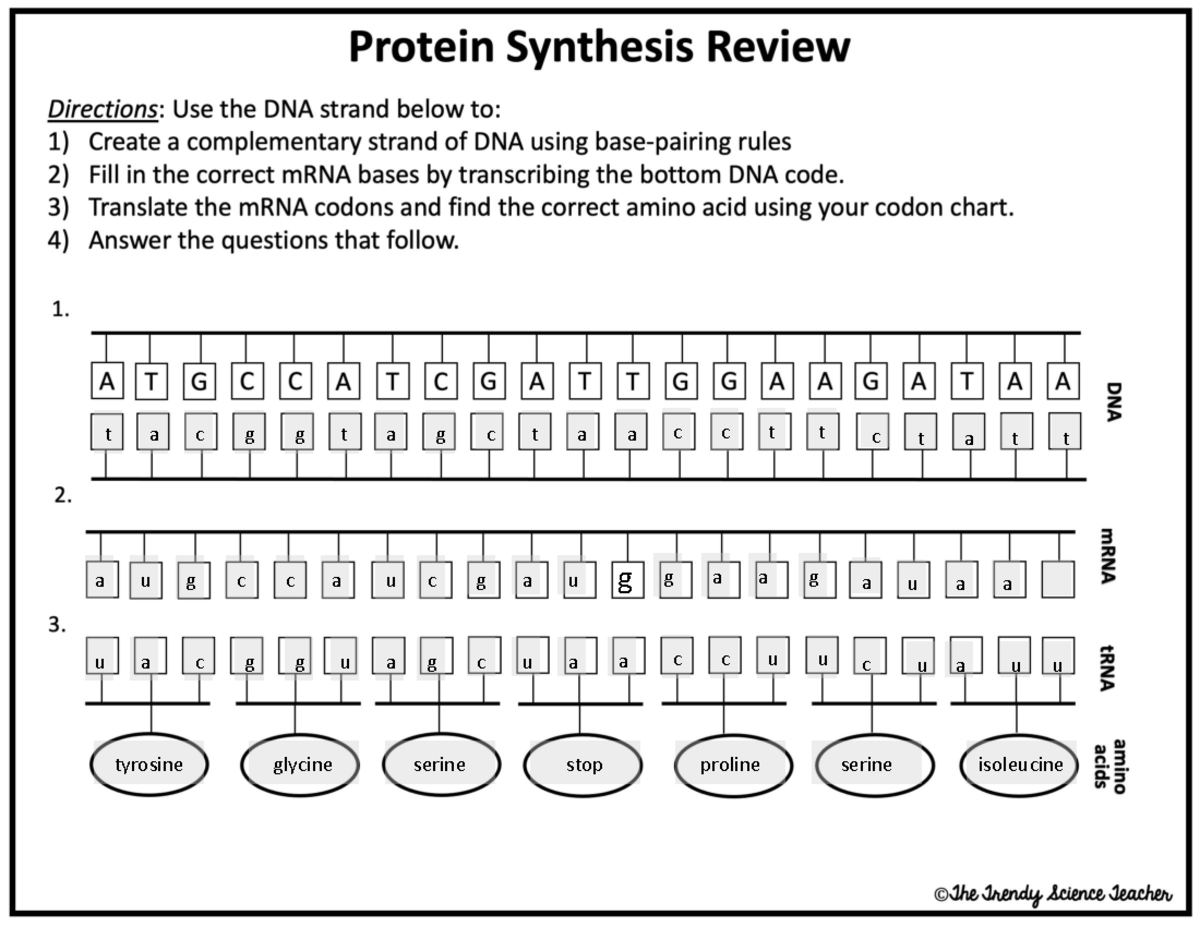 Protein Synthesis Review

Directions: Use the DNA strand below to:
1) Create a complementary strand of DNA using base-pairing rules
2) Fill in the correct mRNA bases by transcribing the bottom DNA code.
3) Translate the mRNA codons and find the correct amino acid using your codon chart.
4) Answer the questions that follow.

1.

A T G C C A T C G A T T G G A A G A T A A

t a c g g t a g c t a a c c t t c t a t t

DNA

2.

a u g c c a u c g a u g g a a g a u a a

mRNA

3.

u a c g g u a g c u a a c c u u c u a u u

tRNA

tyrosine glycine serine stop proline serine isoleucine

amino acids

©The Trendy Science Teacher